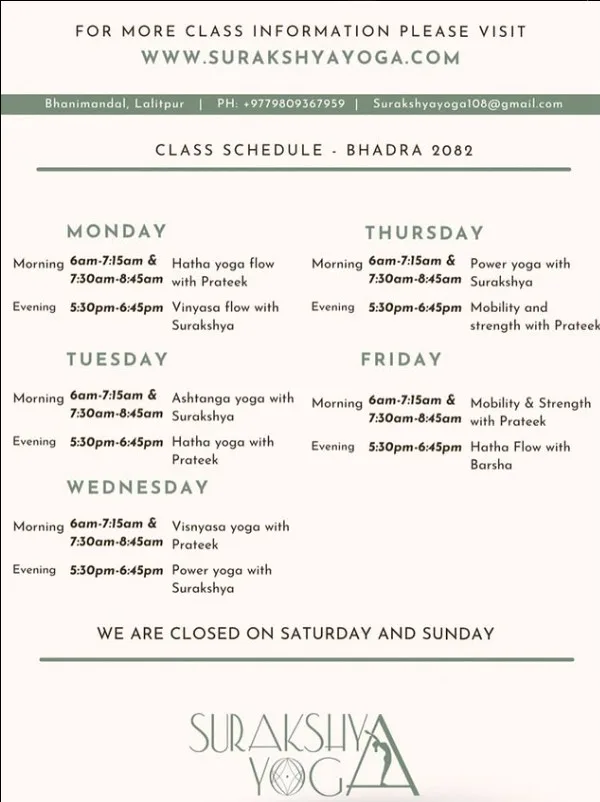 FOR MORE CLASS INFORMATION PLEASE VISIT
WWW.SURAKSHYAYOGA.COM

Bhanimandal, Lalitpur | PH: +9779809367959 | Surakshyayoga108@gmail.com

CLASS SCHEDULE - BHADRA 2082

MONDAY

Morning 6am-7:15am & 7:30am-8:45am Hatha yoga flow with Prateek

Evening 5:30pm-6:45pm Vinyasa flow with Surakshya

TUESDAY

Morning 6am-7:15am & 7:30am-8:45am Ashtanga yoga with Surakshya

Evening 5:30pm-6:45pm Hatha yoga with Prateek

WEDNESDAY

Morning 6am-7:15am & 7:30am-8:45am Visnyasa yoga with Prateek

Evening 5:30pm-6:45pm Power yoga with Surakshya

THURSDAY

Morning 6am-7:15am & 7:30am-8:45am Power yoga with Surakshya

Evening 5:30pm-6:45pm Mobility and strength with Prateek

FRIDAY

Morning 6am-7:15am & 7:30am-8:45am Mobility & Strength with Prateek

Evening 5:30pm-6:45pm Hatha Flow with Barsha

WE ARE CLOSED ON SATURDAY AND SUNDAY

SURAKSHYA
YOGA